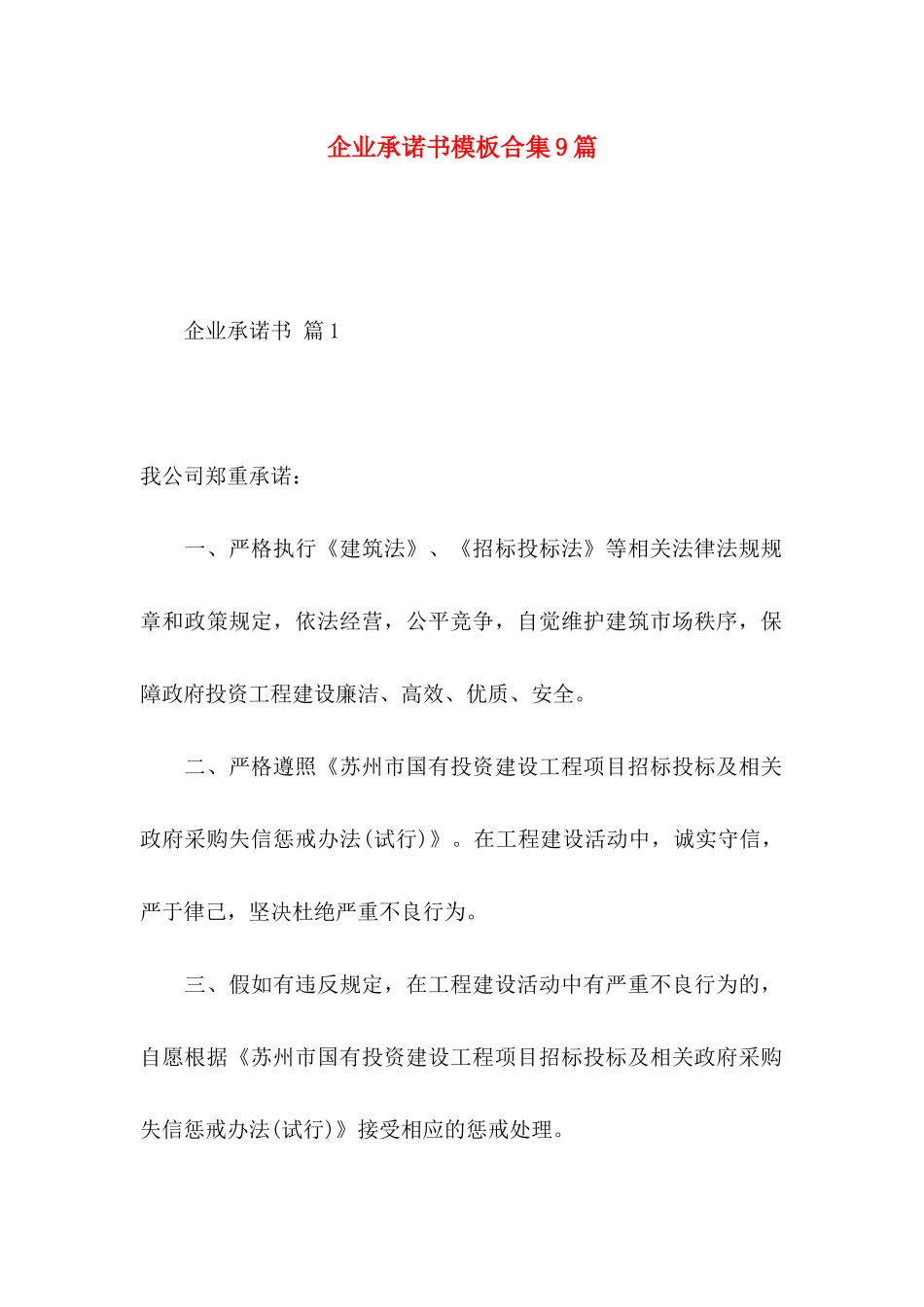 企业承诺书模板合集9篇

企业承诺书 篇1

我公司郑重承诺：

一、严格执行《建筑法》、《招标投标法》等相关法律法规规章和政策规定，依法经营，公平竞争，自觉维护建筑市场秩序，保障政府投资工程建设廉洁、高效、优质、安全。

二、严格遵照《苏州市国有投资建设工程项目招标投标及相关政府采购失信惩戒办法(试行)》。在工程建设活动中，诚实守信，严于律己，坚决杜绝严重不良行为。

三、假如有违反规定，在工程建设活动中有严重不良行为的，自愿根据《苏州市国有投资建设工程项目招标投标及相关政府采购失信惩戒办法(试行)》接受相应的惩戒处理。